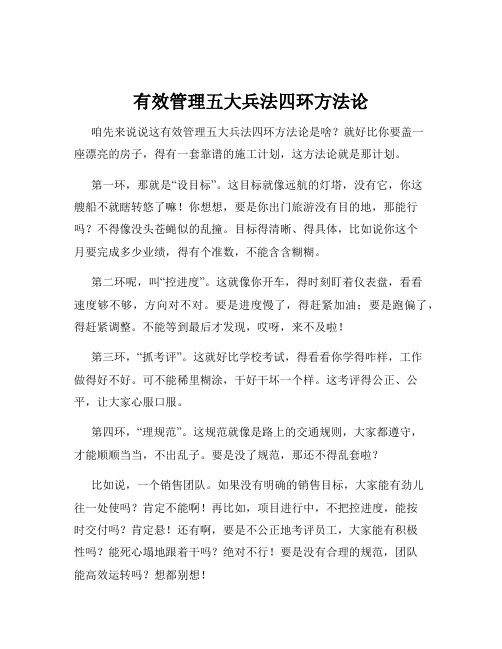 有效管理五大兵法四环方法论

咱先来说说这有效管理五大兵法四环方法论是啥？就好比你要盖一座漂亮的房子，得有一套靠谱的施工计划，这方法论就是那计划。

第一环，那就是“设目标”。这目标就像远航的灯塔，没有它，你这艘船不就瞎转悠了嘛！你想想，要是你出门旅游没有目的地，那能行吗？不得像没头苍蝇似的乱撞。目标得清晰、得具体，比如说你这个月要完成多少业绩，得有个准数，不能含含糊糊。

第二环呢，叫“控进度”。这就像你开车，得时刻盯着仪表盘，看看速度够不够，方向对不对。要是进度慢了，得赶紧加油；要是跑偏了，得赶紧调整。不能等到最后才发现，哎呀，来不及啦！

第三环，“抓考评”。这就好比学校考试，得看看你学得咋样，工作做得好不好。可不能稀里糊涂，干好干坏一个样。这考评得公正、公平，让大家心服口服。

第四环，“理规范”。这规范就像是路上的交通规则，大家都遵守，才能顺顺当当，不出乱子。要是没了规范，那还不得乱套啦？

比如说，一个销售团队。如果没有明确的销售目标，大家能有劲儿往一处使吗？肯定不能啊！再比如，项目进行中，不把控进度，能按时交付吗？肯定悬！还有啊，要是不公正地考评员工，大家能有积极性吗？能死心塌地跟着干吗？绝对不行！要是没有合理的规范，团队能高效运转吗？想都别想！